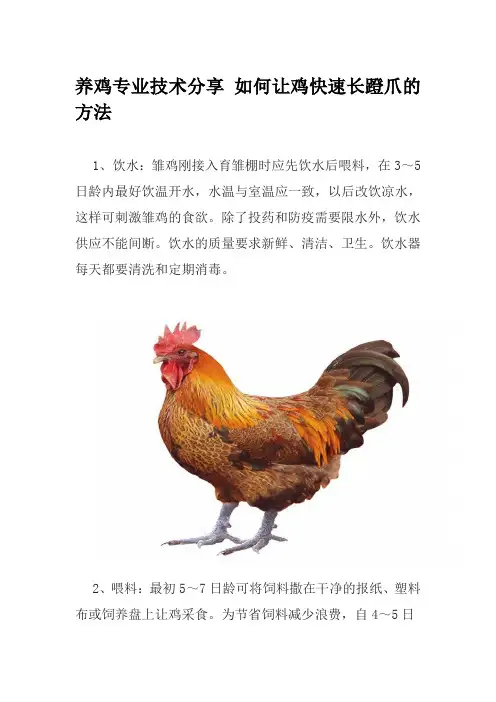 养鸡专业技术分享 如何让鸡快速长蹬爪的方法

1、饮水：雏鸡刚接入育雏棚时应先饮水后喂料，在 3～5 日龄内最好饮温开水，水温与室温应一致，以后改饮凉水，这样可刺激雏鸡的食欲。除了投药和防疫需要限水外，饮水供应不能间断。饮水的质量要求新鲜、清洁、卫生。饮水器每天都要清洗和定期消毒。

2、喂料：最初 5～7 日龄可将饲料撒在干净的报纸、塑料布或饲养盘上让鸡采食。为节省饲料减少浪费，自 4～5 日